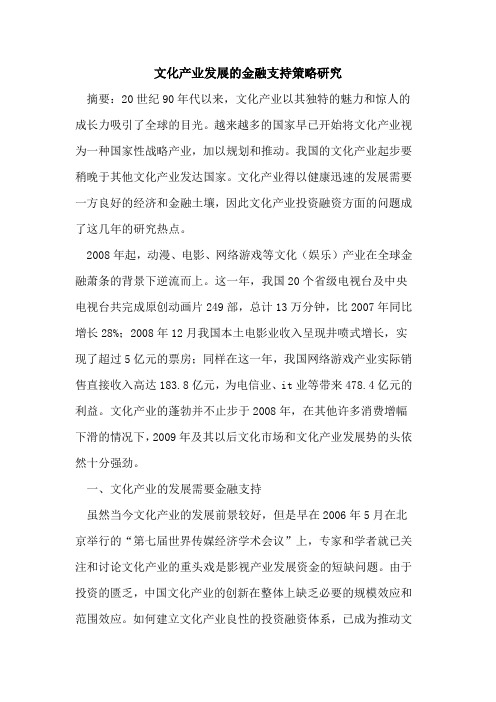 文化产业发展的金融支持策略研究

摘要：20世纪90年代以来，文化产业以其独特的魅力和惊人的成长力吸引了全球的目光。越来越多的国家早已开始将文化产业视为一种国家性战略产业，加以规划和推动。我国的文化产业起步要稍晚于其他文化产业发达国家。文化产业得以健康迅速的发展需要一方良好的经济和金融土壤，因此文化产业投资融资方面的问题成了这几年的研究热点。

2008年起，动漫、电影、网络游戏等文化（娱乐）产业在全球金融萧条的背景下逆流而上。这一年，我国20个省级电视台及中央电视台共完成原创动画片249部，总计13万分钟，比2007年同比增长28%；2008年12月我国本土电影业收入呈现井喷式增长，实现了超过5亿元的票房；同样在这一年，我国网络游戏产业实际销售直接收入高达183.8亿元，为电信业、it业等带来478.4亿元的利益。文化产业的蓬勃并不止步于2008年，在其他许多消费增幅下滑的情况下，2009年及其以后文化市场和文化产业发展势的头依然十分强劲。

一、文化产业的发展需要金融支持

虽然当今文化产业的发展前景较好，但是早在2006年5月在北京举行的“第七届世界传媒经济学术会议”上，专家和学者就已关注和讨论文化产业的重头戏是影视产业发展资金的短缺问题。由于投资的匮乏，中国文化产业的创新在整体上缺乏必要的规模效应和范围效应。如何建立文化产业良性的投资融资体系，已成为推动文